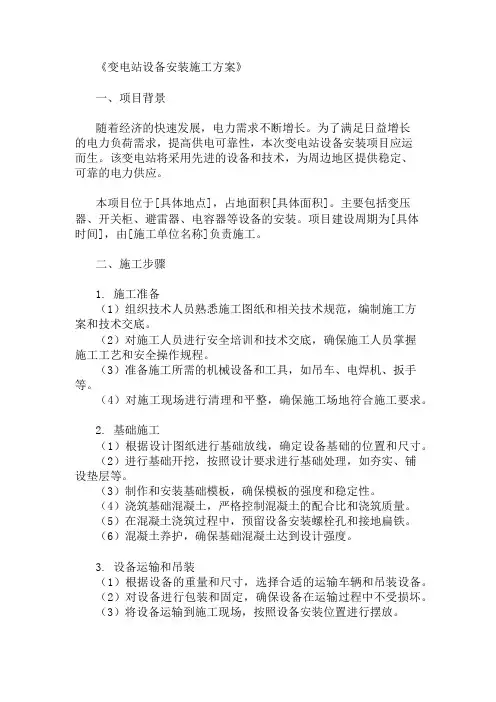 《变电站设备安装施工方案》

一、项目背景

随着经济的快速发展，电力需求不断增长。为了满足日益增长的电力负荷需求，提高供电可靠性，本次变电站设备安装项目应运而生。该变电站将采用先进的设备和技术，为周边地区提供稳定、可靠的电力供应。

本项目位于[具体地点]，占地面积[具体面积]。主要包括变压器、开关柜、避雷器、电容器等设备的安装。项目建设周期为[具体时间]，由[施工单位名称]负责施工。

二、施工步骤

1. 施工准备
（1）组织技术人员熟悉施工图纸和相关技术规范，编制施工方案和技术交底。
（2）对施工人员进行安全培训和技术交底，确保施工人员掌握施工工艺和安全操作规程。
（3）准备施工所需的机械设备和工具，如吊车、电焊机、扳手等。
（4）对施工现场进行清理和平整，确保施工场地符合施工要求。

2. 基础施工
（1）根据设计图纸进行基础放线，确定设备基础的位置和尺寸。
（2）进行基础开挖，按照设计要求进行基础处理，如夯实、铺设垫层等。
（3）制作和安装基础模板，确保模板的强度和稳定性。
（4）浇筑基础混凝土，严格控制混凝土的配合比和浇筑质量。
（5）在混凝土浇筑过程中，预留设备安装螺栓孔和接地扁铁。
（6）混凝土养护，确保基础混凝土达到设计强度。

3. 设备运输和吊装
（1）根据设备的重量和尺寸，选择合适的运输车辆和吊装设备。
（2）对设备进行包装和固定，确保设备在运输过程中不受损坏。
（3）将设备运输到施工现场，按照设备安装位置进行摆放。